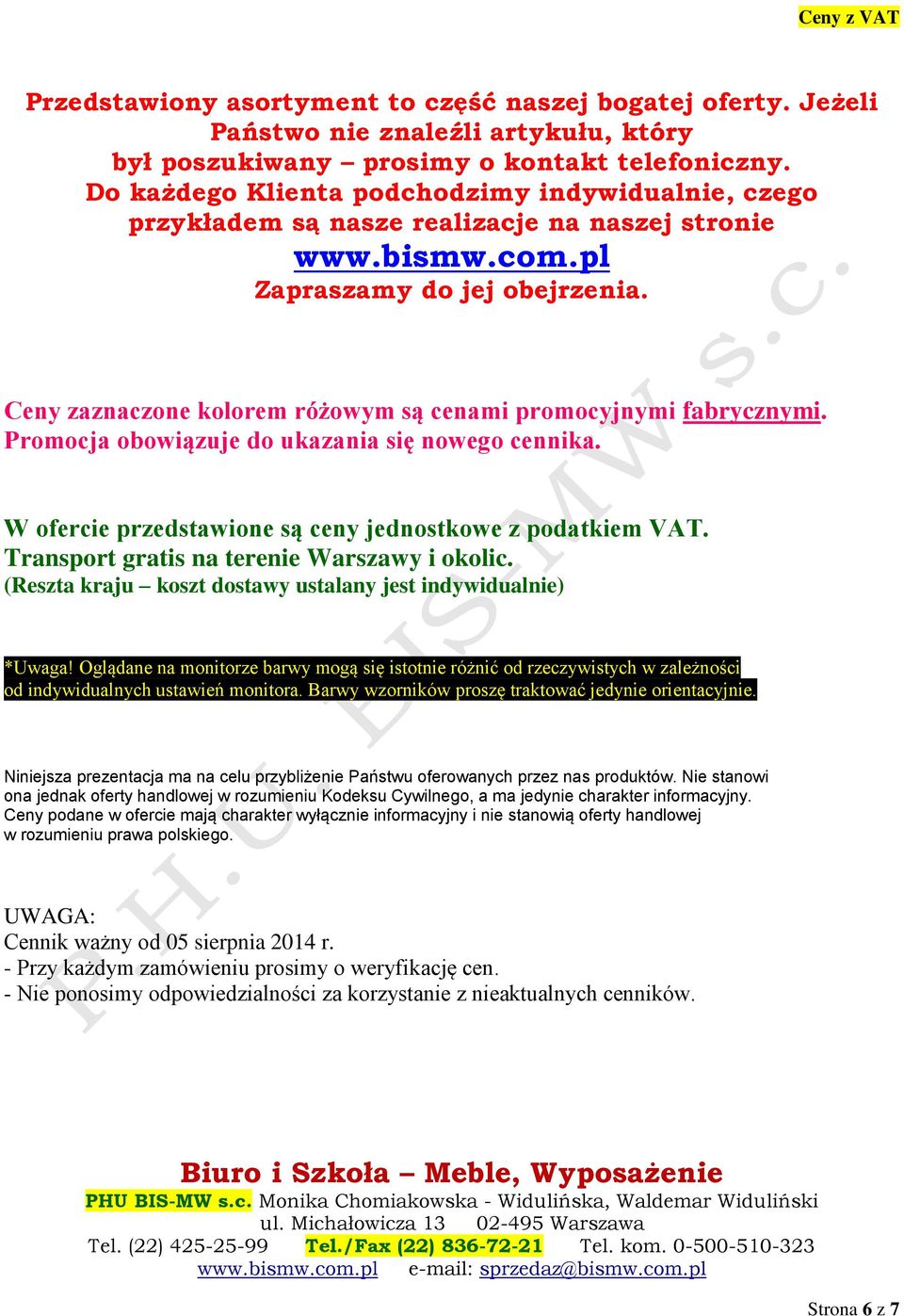 Ceny z VAT

Przedstawiony asortyment to część naszej bogatej oferty. Jeżeli Państwo nie znaleźli artykułu, który był poszukiwany – prosimy o kontakt telefoniczny. Do każdego Klienta podchodzimy indywidualnie, czego przykładem są nasze realizacje na naszej stronie
www.bismw.com.pl
Zapraszamy do jej obejrzenia.

Ceny zaznaczone kolorem różowym są cenami promocyjnymi fabrycznymi. Promocja obowiązuje do ukazania się nowego cennika.

W ofercie przedstawione są ceny jednostkowe z podatkiem VAT. Transport gratis na terenie Warszawy i okolic. (Reszta kraju – koszt dostawy ustalany jest indywidualnie)

*Uwaga! Oglądane na monitorze barwy mogą się istotnie różnić od rzeczywistych w zależności od indywidualnych ustawień monitora. Barwy wzorników proszę traktować jedynie orientacyjnie.

Niniejsza prezentacja ma na celu przybliżenie Państwu oferowanych przez nas produktów. Nie stanowi ona jednak oferty handlowej w rozumieniu Kodeksu Cywilnego, a ma jedynie charakter informacyjny. Ceny podane w ofercie mają charakter wyłącznie informacyjny i nie stanowią oferty handlowej w rozumieniu prawa polskiego.

UWAGA:
Cennik ważny od 05 sierpnia 2014 r.
- Przy każdym zamówieniu prosimy o weryfikację cen.
- Nie ponosimy odpowiedzialności za korzystanie z nieaktualnych cenników.

P.H.U. BIS-MW s.c.

Biuro i Szkoła – Meble, Wyposażenie
PHU BIS-MW s.c. Monika Chomiakowska - Widulińska, Waldemar Widuliński
ul. Michałowicza 13 02-495 Warszawa
Tel. (22) 425-25-99 Tel./Fax (22) 836-72-21 Tel. kom. 0-500-510-323
www.bismw.com.pl e-mail: sprzedaz@bismw.com.pl

Strona 6 z 7